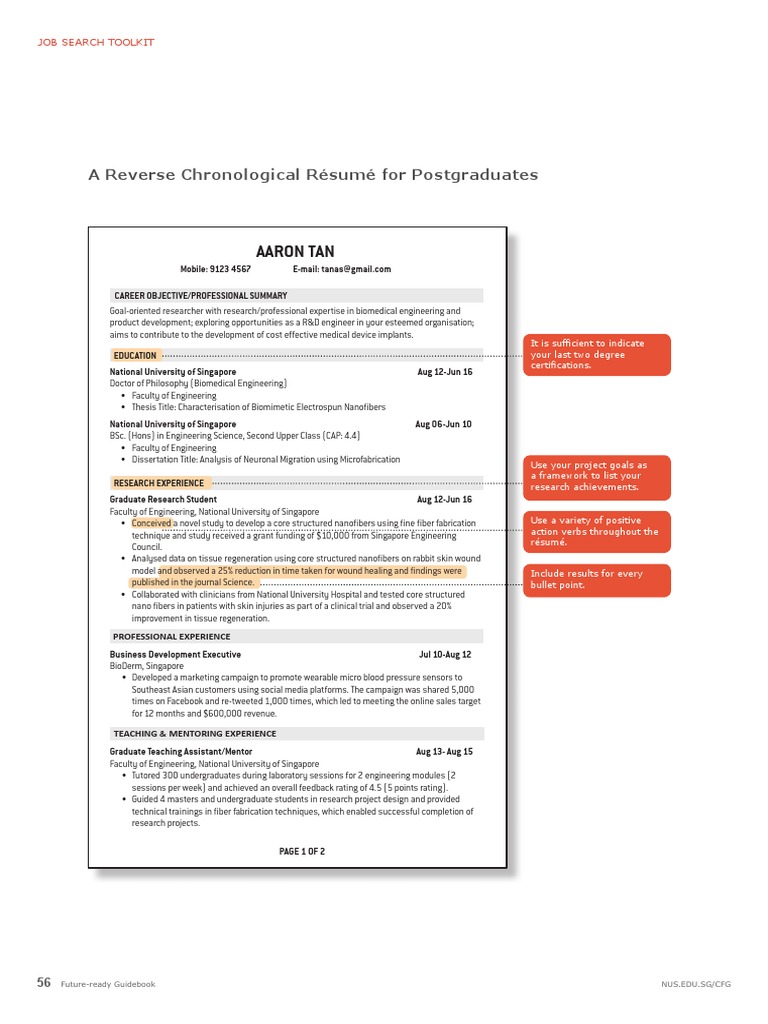 JOB SEARCH TOOLKIT

A Reverse Chronological Résumé for Postgraduates

AARON TAN

Mobile: 9123 4567 E-mail: tanas@gmail.com

CAREER OBJECTIVE/PROFESSIONAL SUMMARY

Goal-oriented researcher with research/professional expertise in biomedical engineering and product development; exploring opportunities as a R&D engineer in your esteemed organisation; aims to contribute to the development of cost effective medical device implants.

EDUCATION

National University of Singapore Aug 12-Jun 16
Doctor of Philosophy (Biomedical Engineering)
• Faculty of Engineering
• Thesis Title: Characterisation of Biomimetic Electrospun Nanofibers

National University of Singapore Aug 06-Jun 10
BSc. (Hons) in Engineering Science, Second Upper Class (CAP: 4.4)
• Faculty of Engineering
• Dissertation Title: Analysis of Neuronal Migration using Microfabrication

RESEARCH EXPERIENCE

Graduate Research Student Aug 12-Jun 16
Faculty of Engineering, National University of Singapore
• Conceived a novel study to develop a core structured nanofibers using fine fiber fabrication technique and study received a grant funding of $10,000 from Singapore Engineering Council.
• Analysed data on tissue regeneration using core structured nanofibers on rabbit skin wound model and observed a 25% reduction in time taken for wound healing and findings were published in the journal Science.
• Collaborated with clinicians from National University Hospital and tested core structured nano fibers in patients with skin injuries as part of a clinical trial and observed a 20% improvement in tissue regeneration.

PROFESSIONAL EXPERIENCE

Business Development Executive Jul 10-Aug 12
BioDerm, Singapore
• Developed a marketing campaign to promote wearable micro blood pressure sensors to Southeast Asian customers using social media platforms. The campaign was shared 5,000 times on Facebook and re-tweeted 1,000 times, which led to meeting the online sales target for 12 months and $600,000 revenue.

TEACHING & MENTORING EXPERIENCE

Graduate Teaching Assistant/Mentor Aug 13- Aug 15
Faculty of Engineering, National University of Singapore
• Tutored 300 undergraduates during laboratory sessions for 2 engineering modules (2 sessions per week) and achieved an overall feedback rating of 4.5 (5 points rating).
• Guided 4 masters and undergraduate students in research project design and provided technical trainings in fiber fabrication techniques, which enabled successful completion of research projects.

PAGE 1 OF 2

It is sufficient to indicate your last two degree certifications.

Use your project goals as a framework to list your research achievements.

Use a variety of positive action verbs throughout the résumé.

Include results for every bullet point.

56 Future-ready Guidebook

NUS.EDU.SG/CFG